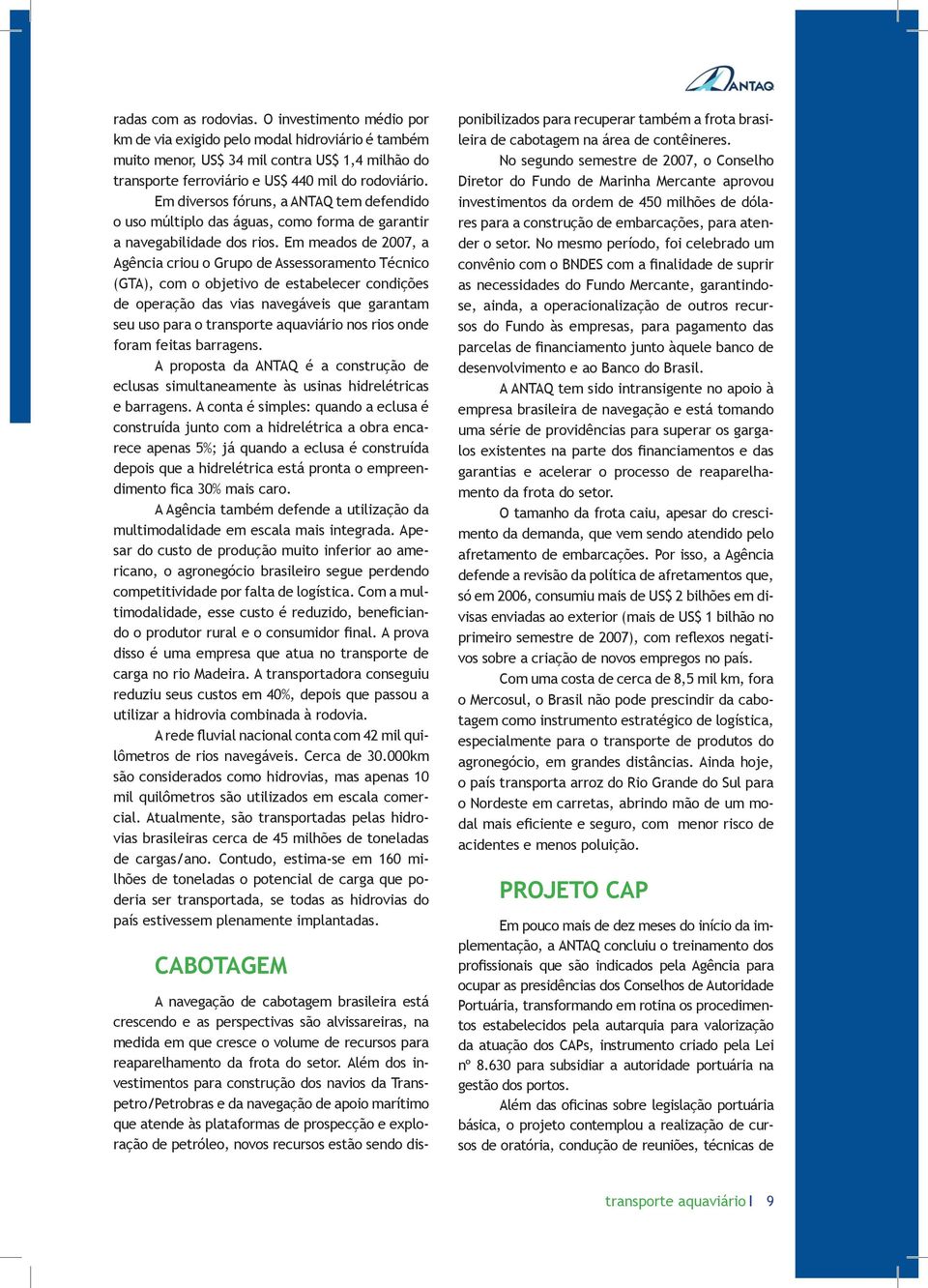 ANTAQ

radas com as rodovias. O investimento médio por km de via exigido pelo modal hidroviário é também muito menor, US$ 34 mil contra US$ 1,4 milhão do transporte ferroviário e US$ 440 mil do rodoviário.

Em diversos fóruns, a ANTAQ tem defendido o uso múltiplo das águas, como forma de garantir a navegabilidade dos rios. Em meados de 2007, a Agência criou o Grupo de Assessoramento Técnico (GTA), com o objetivo de estabelecer condições de operação das vias navegáveis que garantam seu uso para o transporte aquaviário nos rios onde foram feitas barragens.

A proposta da ANTAQ é a construção de eclusas simultaneamente às usinas hidrelétricas e barragens. A conta é simples: quando a eclusa é construída junto com a hidrelétrica a obra encarece apenas 5%; já quando a eclusa é construída depois que a hidrelétrica está pronta o empreendimento fica 30% mais caro.

A Agência também defende a utilização da multimodalidade em escala mais integrada. Apesar do custo de produção muito inferior ao americano, o agronegócio brasileiro segue perdendo competitividade por falta de logística. Com a multimodalidade, esse custo é reduzido, beneficiando o produtor rural e o consumidor final. A prova disso é uma empresa que atua no transporte de carga no rio Madeira. A transportadora conseguiu reduziu seus custos em 40%, depois que passou a utilizar a hidrovia combinada à rodovia.

A rede fluvial nacional conta com 42 mil quilômetros de rios navegáveis. Cerca de 30.000km são considerados como hidrovias, mas apenas 10 mil quilômetros são utilizados em escala comercial. Atualmente, são transportadas pelas hidrovias brasileiras cerca de 45 milhões de toneladas de cargas/ano. Contudo, estima-se em 160 milhões de toneladas o potencial de carga que poderia ser transportada, se todas as hidrovias do país estivessem plenamente implantadas.

CABOTAGEM

A navegação de cabotagem brasileira está crescendo e as perspectivas são alvissareiras, na medida em que cresce o volume de recursos para reaparelhamento da frota do setor. Além dos investimentos para construção dos navios da Transpetro/Petrobras e da navegação de apoio marítimo que atende às plataformas de prospecção e exploração de petróleo, novos recursos estão sendo disponibilizados para recuperar também a frota brasileira de cabotagem na área de contêineres.

No segundo semestre de 2007, o Conselho Diretor do Fundo de Marinha Mercante aprovou investimentos da ordem de 450 milhões de dólares para a construção de embarcações, para atender o setor. No mesmo período, foi celebrado um convênio com o BNDES com a finalidade de suprir as necessidades do Fundo Mercante, garantindo-se, ainda, a operacionalização de outros recursos do Fundo às empresas, para pagamento das parcelas de financiamento junto àquele banco de desenvolvimento e ao Banco do Brasil.

A ANTAQ tem sido intransigente no apoio à empresa brasileira de navegação e está tomando uma série de providências para superar os gargalos existentes na parte dos financiamentos e das garantias e acelerar o processo de reaparelhamento da frota do setor.

O tamanho da frota caiu, apesar do crescimento da demanda, que vem sendo atendido pelo afretamento de embarcações. Por isso, a Agência defende a revisão da política de afretamentos que, só em 2006, consumiu mais de US$ 2 bilhões em divisas enviadas ao exterior (mais de US$ 1 bilhão no primeiro semestre de 2007), com reflexos negativos sobre a criação de novos empregos no país.

Com uma costa de cerca de 8,5 mil km, fora o Mercosul, o Brasil não pode prescindir da cabotagem como instrumento estratégico de logística, especialmente para o transporte de produtos do agronegócio, em grandes distâncias. Ainda hoje, o país transporta arroz do Rio Grande do Sul para o Nordeste em carretas, abrindo mão de um modal mais eficiente e seguro, com menor risco de acidentes e menos poluição.

PROJETO CAP

Em pouco mais de dez meses do início da implementação, a ANTAQ concluiu o treinamento dos profissionais que são indicados pela Agência para ocupar as presidências dos Conselhos de Autoridade Portuária, transformando em rotina os procedimentos estabelecidos pela autarquia para valorização da atuação dos CAPs, instrumento criado pela Lei nº 8.630 para subsidiar a autoridade portuária na gestão dos portos.

Além das oficinas sobre legislação portuária básica, o projeto contemplou a realização de cursos de oratória, condução de reuniões, técnicas de

transporte aquaviário | 9